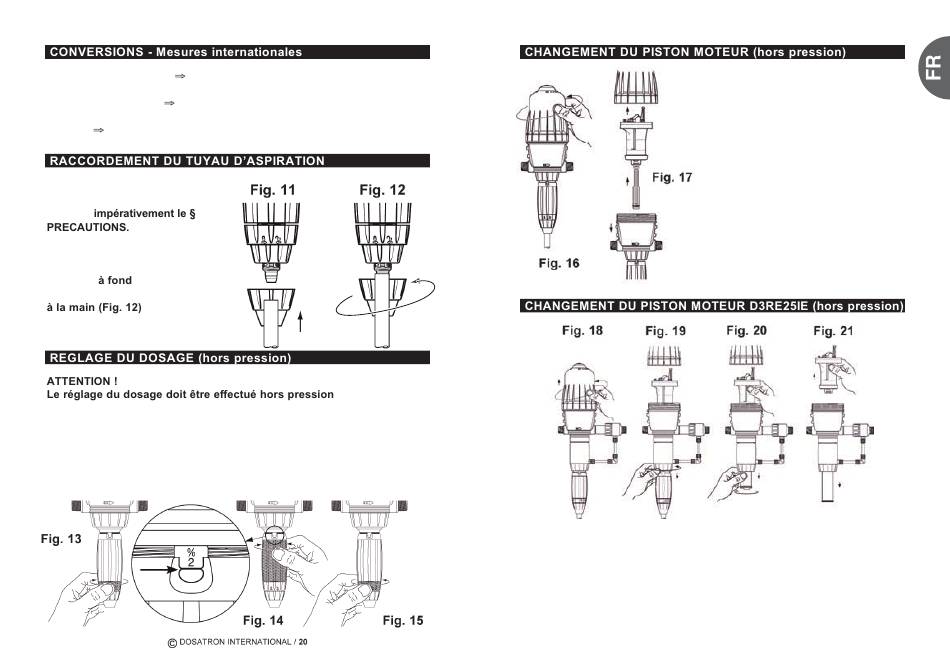 CONVERSIONS - Mesures internationales

⇒

⇒

⇒

RACCORDEMENT DU TUYAU D'ASPIRATION

impérativement le § PRECAUTIONS.

à fond

à la main (Fig. 12)

Fig. 11

Fig. 12

REGLAGE DU DOSAGE (hors pression)

ATTENTION !
Le réglage du dosage doit être effectué hors pression

Fig. 13

%
2

Fig. 14

Fig. 15

© DOSATRON INTERNATIONAL / 20

CHANGEMENT DU PISTON MOTEUR (hors pression)

FR

Fig. 17

Fig. 16

CHANGEMENT DU PISTON MOTEUR D3RE25IE (hors pression)

Fig. 18

Fig. 19

Fig. 20

Fig. 21